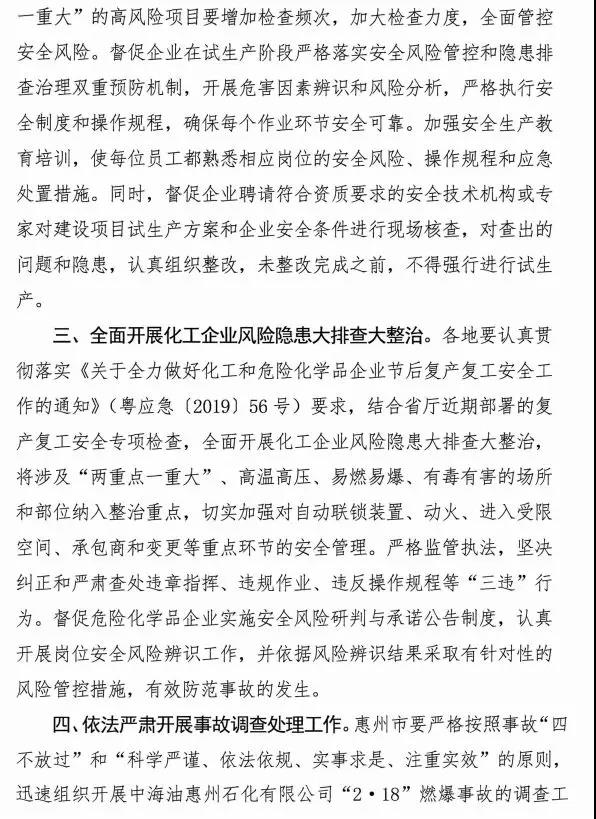 一重大”的高风险项目要增加检查频次，加大检查力度，全面管控安全风险。督促企业在试生产阶段严格落实安全风险管控和隐患排查治理双重预防机制，开展危害因素辨识和风险分析，严格执行安全制度和操作规程，确保每个作业环节安全可靠。加强安全生产教育培训，使每位员工都熟悉相应岗位的安全风险、操作规程和应急处置措施。同时，督促企业聘请符合资质要求的安全技术机构或专家对建设项目试生产方案和企业安全条件进行现场核查，对查出的问题和隐患，认真组织整改，未整改完成之前，不得强行进行试生产。

三、全面开展化工企业风险隐患大排查大整治。各地要认真贯彻落实《关于全力做好化工和危险化学品企业节后复产复工安全工作的通知》（粤应急〔2019〕56号）要求，结合省厅近期部署的复产复工安全专项检查，全面开展化工企业风险隐患大排查大整治，将涉及“两重点一重大”、高温高压、易燃易爆、有毒有害的场所和部位纳入整治重点，切实加强对自动联锁装置、动火、进入受限空间、承包商和变更等重点环节的安全管理。严格监管执法，坚决纠正和严肃查处违章指挥、违规作业、违反操作规程等“三违”行为。督促危险化学品企业实施安全风险研判与承诺公告制度，认真开展岗位安全风险辨识工作，并依据风险辨识结果采取有针对性的风险管控措施，有效防范事故的发生。

四、依法严肃开展事故调查处理工作。惠州市要严格按照事故“四不放过”和“科学严谨、依法依规、实事求是、注重实效”的原则，迅速组织开展中海油惠州石化有限公司“2·18”燃爆事故的调查工